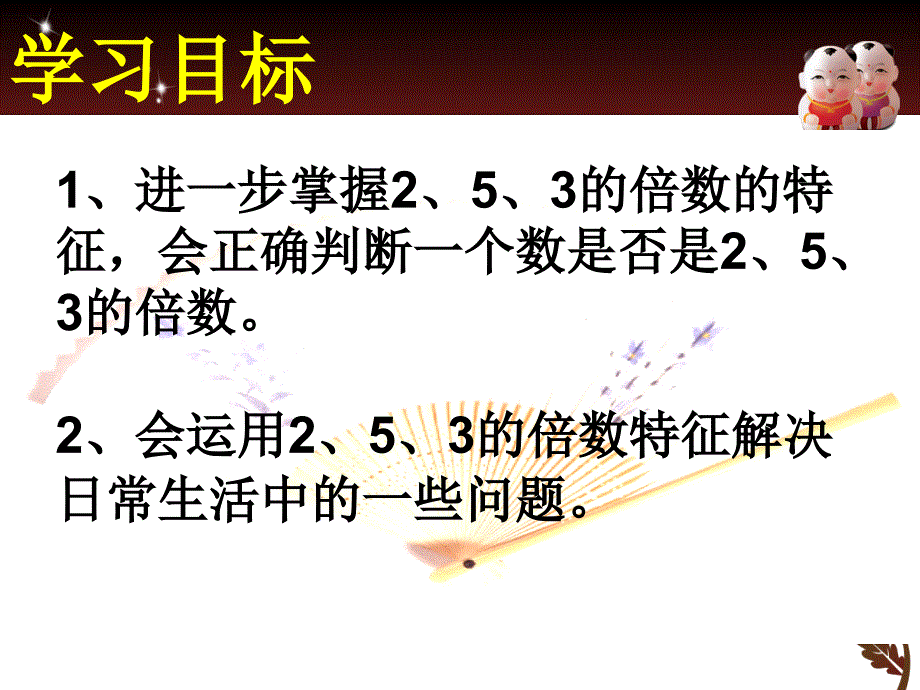 学习目标

1、进一步掌握2、5、3的倍数的特征，会正确判断一个数是否是2、5、3的倍数。

2、会运用2、5、3的倍数特征解决日常生活中的一些问题。